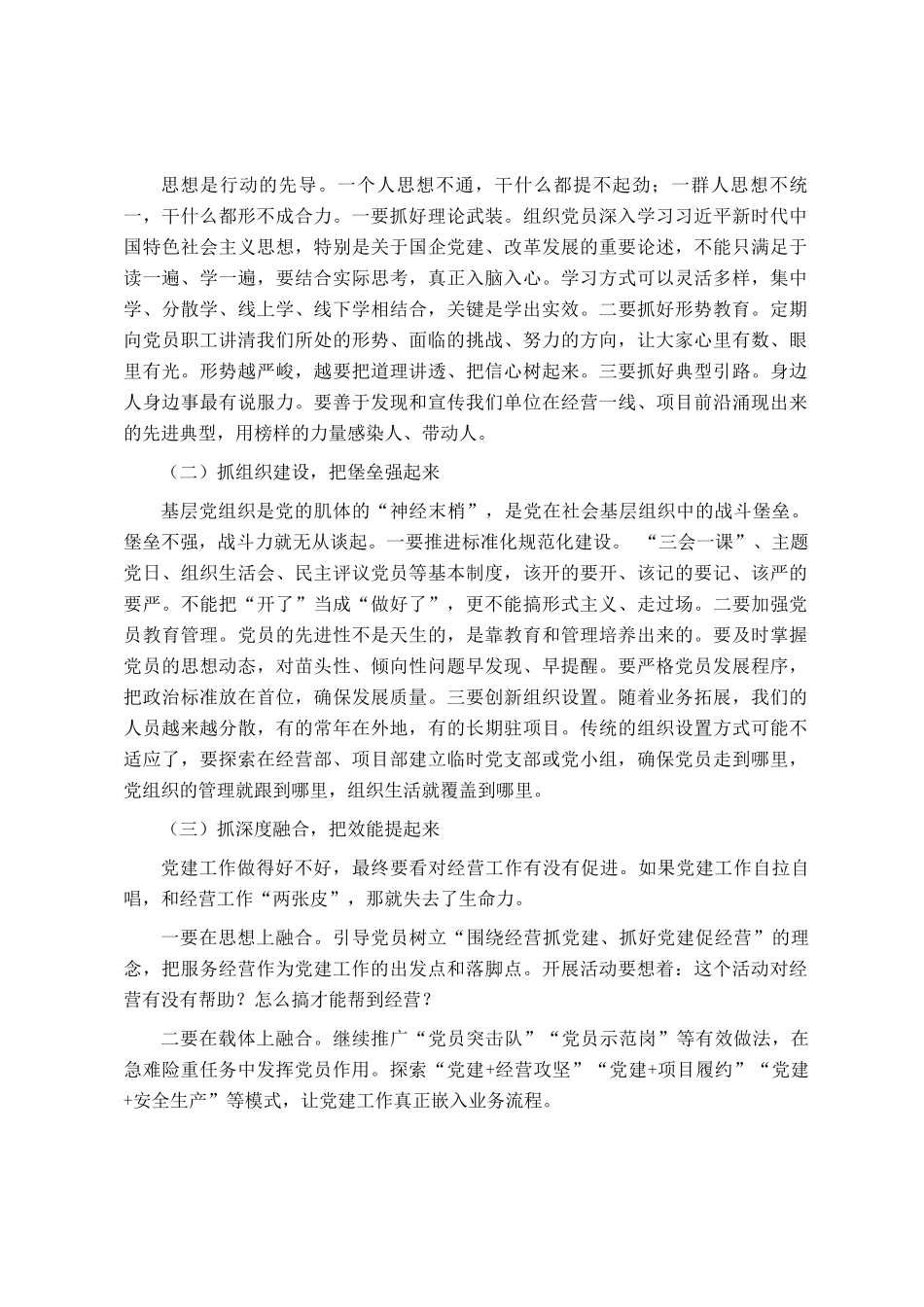 思想是行动的先导。一个人思想不通，干什么都提不起劲；一群人思想不统一，干什么都形不成合力。一要抓好理论武装。组织党员深入学习习近平新时代中国特色社会主义思想，特别是关于国企党建、改革发展的重要论述，不能只满足于读一遍、学一遍，要结合实际思考，真正入脑入心。学习方式可以灵活多样，集中学、分散学、线上学、线下学相结合，关键是学出实效。二要抓好形势教育。定期向党员职工讲清我们所处的形势、面临的挑战、努力的方向，让大家心里有数、眼里有光。形势越严峻，越要把道理讲透、把信心树起来。三要抓好典型引路。身边人身边事最有说服力。要善于发现和宣传我们单位在经营一线、项目前沿涌现出来的先进典型，用榜样的力量感染人、带动人。

（二）抓组织建设，把堡垒强起来

基层党组织是党的肌体的“神经末梢”，是党在社会基层组织中的战斗堡垒。堡垒不强，战斗力就无从谈起。一要推进标准化规范化建设。“三会一课”、主题党日、组织生活会、民主评议党员等基本制度，该开的要开、该记的要记、该严的要严。不能把“开了”当成“做好了”，更不能搞形式主义、走过场。二要加强党员教育管理。党员的先进性不是天生的，是靠教育和管理培养出来的。要及时掌握党员的思想动态，对苗头性、倾向性问题早发现、早提醒。要严格党员发展程序，把政治标准放在首位，确保发展质量。三要创新组织设置。随着业务拓展，我们的人员越来越分散，有的常年在外地，有的长期驻项目。传统的组织设置方式可能不适应了，要探索在经营部、项目部建立临时党支部或党小组，确保党员走到哪里，党组织的管理就跟到哪里，组织生活就覆盖到哪里。

（三）抓深度融合，把效能提起来

党建工作做得好不好，最终要看对经营工作有没有促进。如果党建工作自拉自唱，和经营工作“两张皮”，那就失去了生命力。

一要在思想上融合。引导党员树立“围绕经营抓党建、抓好党建促经营”的理念，把服务经营作为党建工作的出发点和落脚点。开展活动要想着：这个活动对经营有没有帮助？怎么搞才能帮到经营？

二要在载体上融合。继续推广“党员突击队”“党员示范岗”等有效做法，在急难险重任务中发挥党员作用。探索“党建+经营攻坚”“党建+项目履约”“党建+安全生产”等模式，让党建工作真正嵌入业务流程。